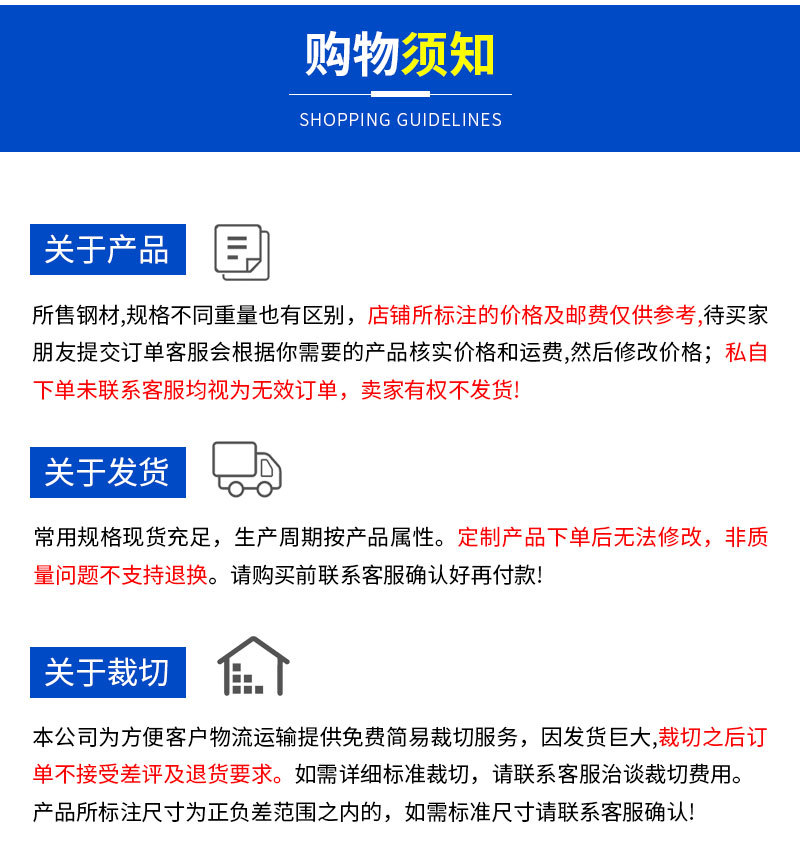 购物须知
SHOPPING GUIDELINES

关于产品

所售钢材,规格不同重量也有区别，店铺所标注的价格及邮费仅供参考,待买家朋友提交订单客服会根据你需要的产品核实价格和运费,然后修改价格；私自下单未联系客服均视为无效订单，卖家有权不发货!

关于发货

常用规格现货充足，生产周期按产品属性。定制产品下单后无法修改，非质量问题不支持退换。请购买前联系客服确认好再付款!

关于裁切

本公司为方便客户物流运输提供免费简易裁切服务，因发货巨大,裁切之后订单不接受差评及退货要求。如需详细标准裁切，请联系客服洽谈裁切费用。产品所标注尺寸为正负差范围之内的，如需标准尺寸请联系客服确认!